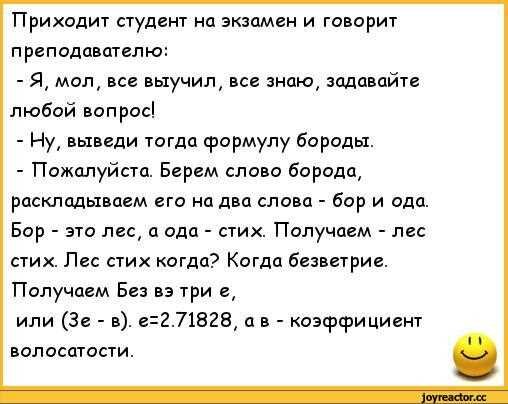 Приходит студент на экзамен и говорит преподавателю:
- Я, мол, все выучил, все знаю, задавайте любой вопрос!
- Ну, выведи тогда формулу бороды.
- Пожалуйста. Берем слово борода, раскладываем его на два слова - бор и ода. Бор - это лес, а ода - стих. Получаем - лес стих. Лес стих когда? Когда безветрие. Получаем Без вэ три е,
или (3е - в). е=2.71828, а в - коэффициент волосатости.

joyreactor.cc